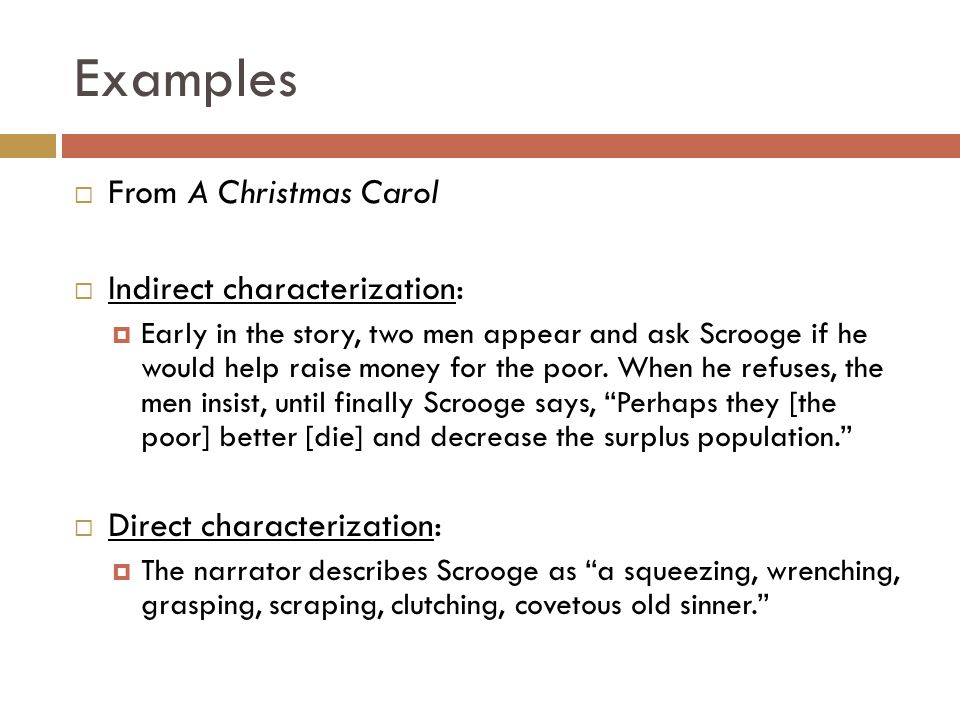 Examples

From A Christmas Carol

Indirect characterization:

Early in the story, two men appear and ask Scrooge if he would help raise money for the poor. When he refuses, the men insist, until finally Scrooge says, “Perhaps they [the poor] better [die] and decrease the surplus population.”

Direct characterization:

The narrator describes Scrooge as “a squeezing, wrenching, grasping, scraping, clutching, covetous old sinner.”